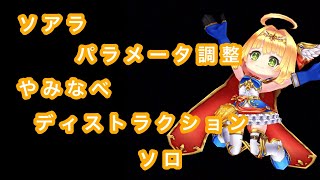 ソアラ
パラメータ調整
やみなべ
ディストラクション
ソロ